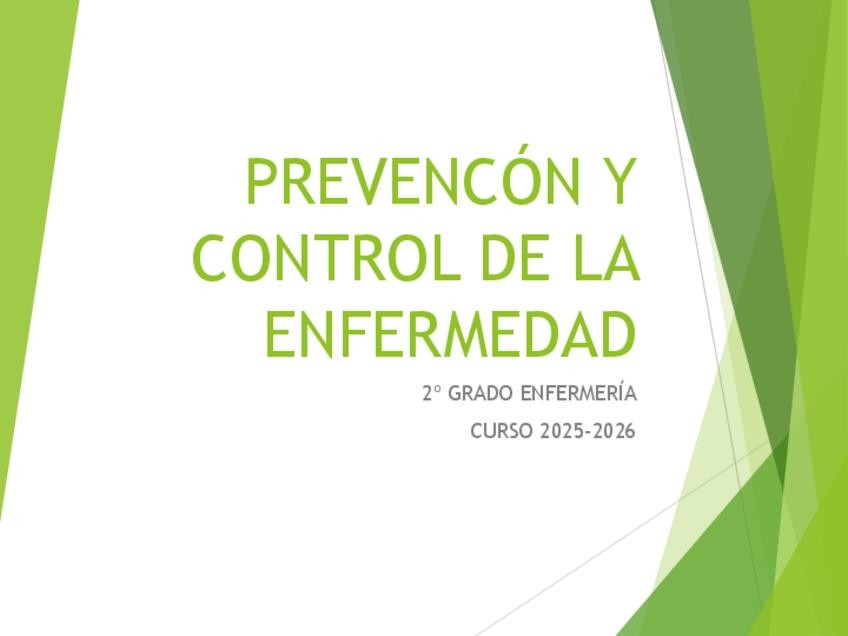 PREVENCÓN Y CONTROL DE LA ENFERMEDAD

2º GRADO ENFERMERÍA

CURSO 2025-2026